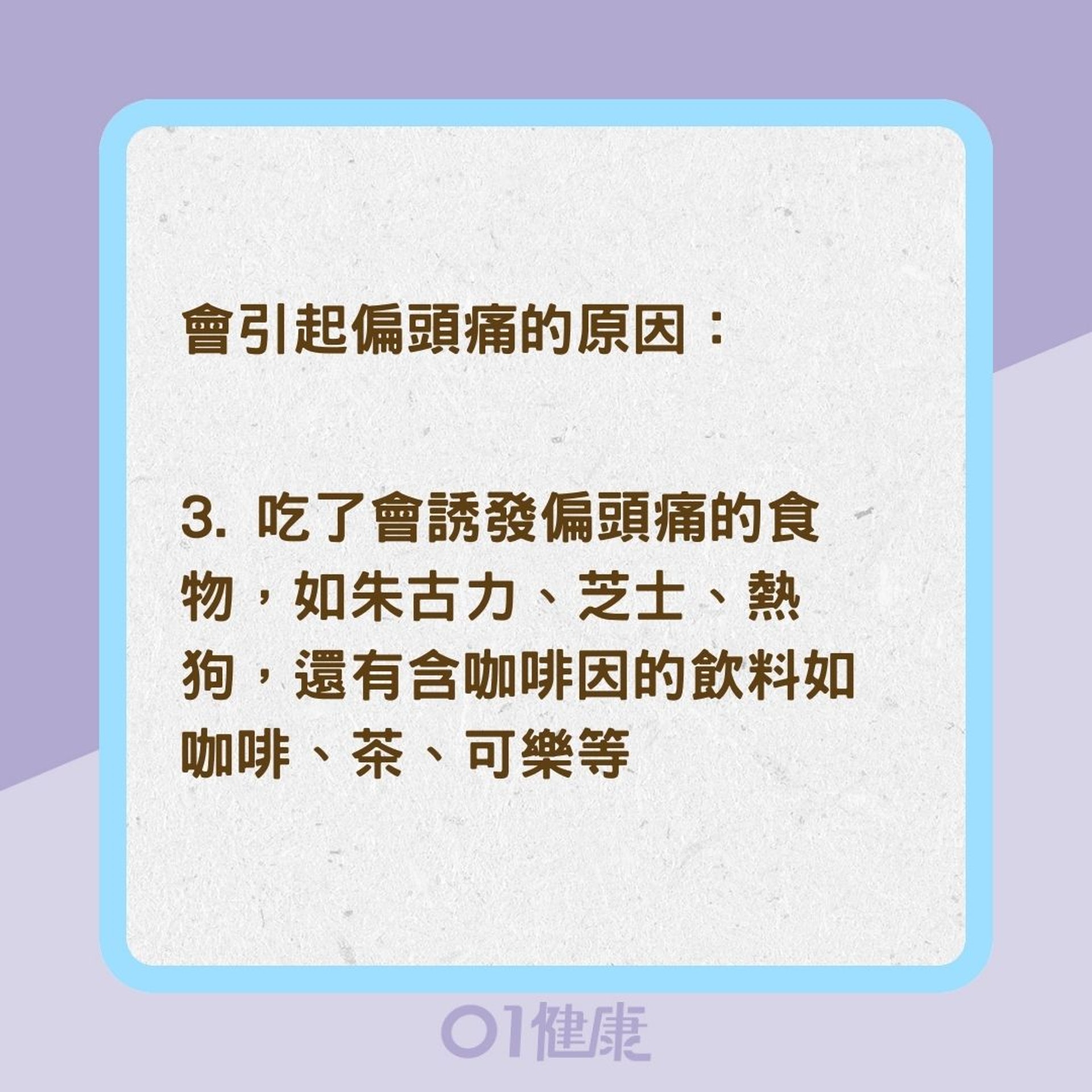 會引起偏頭痛的原因：

3. 吃了會誘發偏頭痛的食物，如朱古力、芝士、熱狗，還有含咖啡因的飲料如咖啡、茶、可樂等

01健康